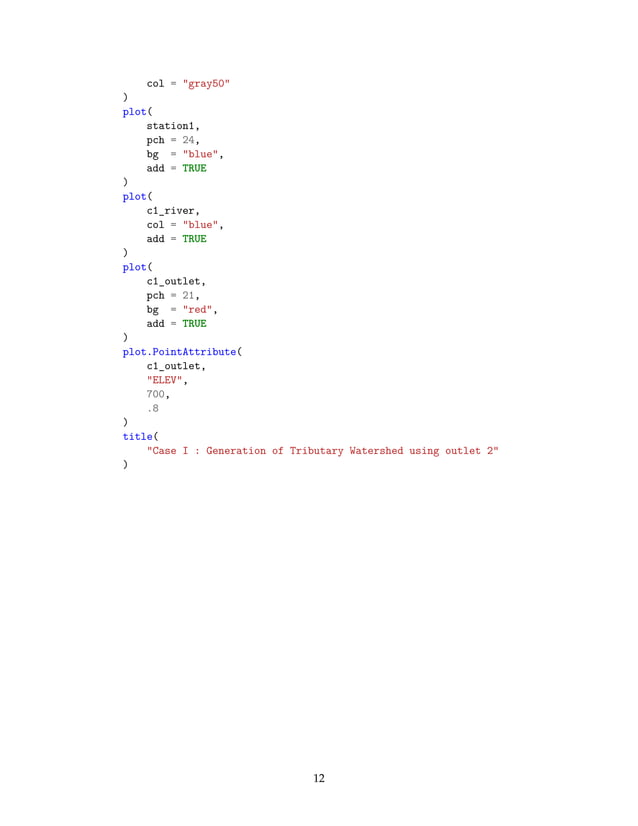 col = "gray50"
)
plot(
    station1,
    pch = 24,
    bg  = "blue",
    add = TRUE
)
plot(
    c1_river,
    col = "blue",
    add = TRUE
)
plot(
    c1_outlet,
    pch = 21,
    bg  = "red",
    add = TRUE
)
plot.PointAttribute(
    c1_outlet,
    "ELEV",
    700,
    .8
)
title(
    "Case I : Generation of Tributary Watershed using outlet 2"
)

12